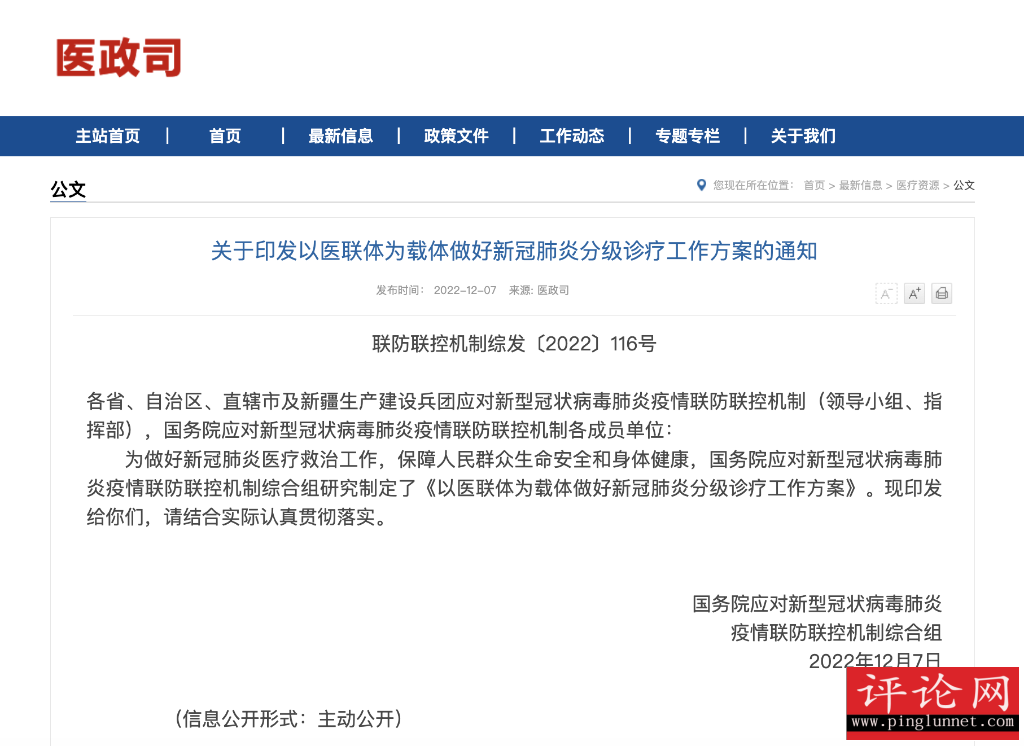 医政司

主站首页 | 首页 | 最新信息 | 政策文件 | 工作动态 | 专题专栏 | 关于我们

公文

您现在所在位置： 首页 > 最新信息 > 医疗资源 > 公文

关于印发以医联体为载体做好新冠肺炎分级诊疗工作方案的通知

发布时间： 2022-12-07 来源: 医政司

A⁻ A⁺

联防联控机制综发〔2022〕116号

各省、自治区、直辖市及新疆生产建设兵团应对新型冠状病毒肺炎疫情联防联控机制（领导小组、指挥部），国务院应对新型冠状病毒肺炎疫情联防联控机制各成员单位：

为做好新冠肺炎医疗救治工作，保障人民群众生命安全和身体健康，国务院应对新型冠状病毒肺炎疫情联防联控机制综合组研究制定了《以医联体为载体做好新冠肺炎分级诊疗工作方案》。现印发给你们，请结合实际认真贯彻落实。

国务院应对新型冠状病毒肺炎
疫情联防联控机制综合组
2022年12月7日

（信息公开形式：主动公开）

评论网
www.pinglunnet.com